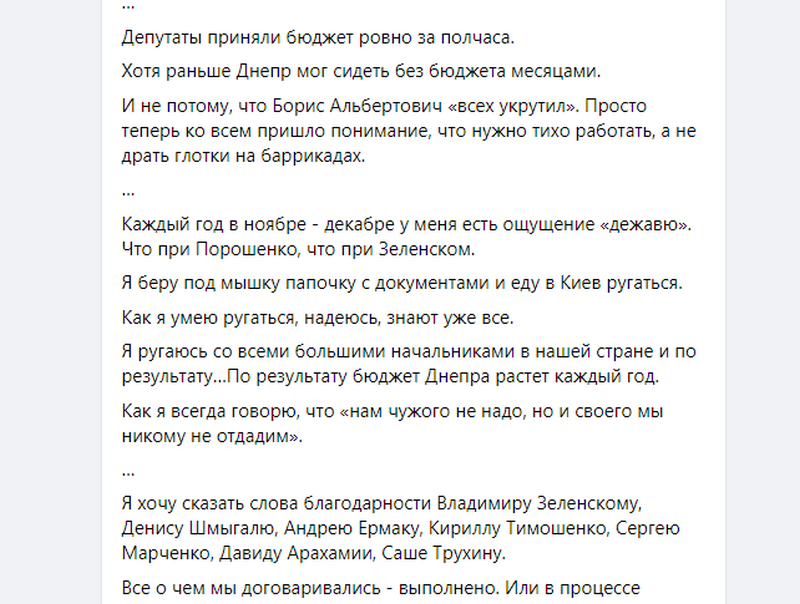 ...

Депутаты приняли бюджет ровно за полчаса.

Хотя раньше Днепр мог сидеть без бюджета месяцами.

И не потому, что Борис Альбертович «всех укрутил». Просто теперь ко всем пришло понимание, что нужно тихо работать, а не драть глотки на баррикадах.

...

Каждый год в ноябре - декабре у меня есть ощущение «дежавю». Что при Порошенко, что при Зеленском.

Я беру под мышку папочку с документами и еду в Киев ругаться.

Как я умею ругаться, надеюсь, знают уже все.

Я ругаюсь со всеми большими начальниками в нашей стране и по результату...По результату бюджет Днепра растет каждый год.

Как я всегда говорю, что «нам чужого не надо, но и своего мы никому не отдадим».

...

Я хочу сказать слова благодарности Владимиру Зеленскому, Денису Шмыгалю, Андрею Ермаку, Кириллу Тимошенко, Сергею Марченко, Давиду Арахамии, Саше Трухину.

Все о чем мы договаривались - выполнено. Или в процессе